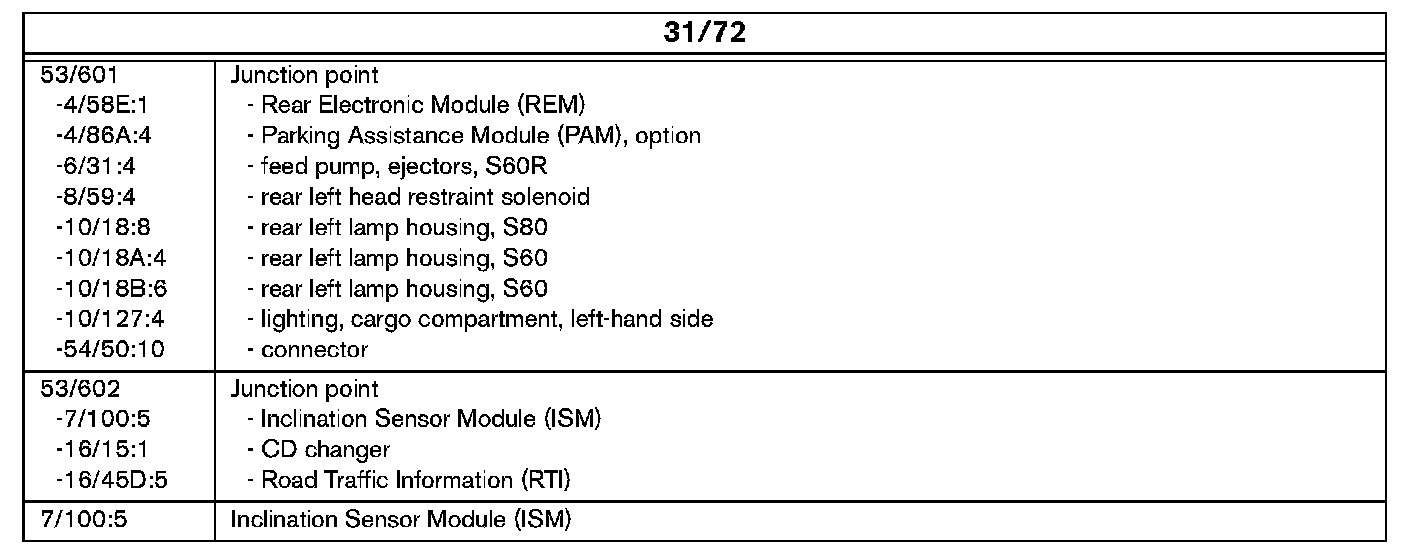 | 31/72 | |
|---|---|
| 53/601 -4/58E:1 -4/86A:4 -6/31:4 -8/59:4 -10/18:8 -10/18A:4 -10/18B:6 -10/127:4 -54/50:10 | Junction point - Rear Electronic Module (REM) - Parking Assistance Module (PAM), option - feed pump, ejectors, S60R - rear left head restraint solenoid - rear left lamp housing, S80 - rear left lamp housing, S60 - rear left lamp housing, S60 - lighting, cargo compartment, left-hand side - connector |
| 53/602 -7/100:5 -16/15:1 -16/45D:5 | Junction point - Inclination Sensor Module (ISM) - CD changer - Road Traffic Information (RTI) |
| 7/100:5 | Inclination Sensor Module (ISM) |